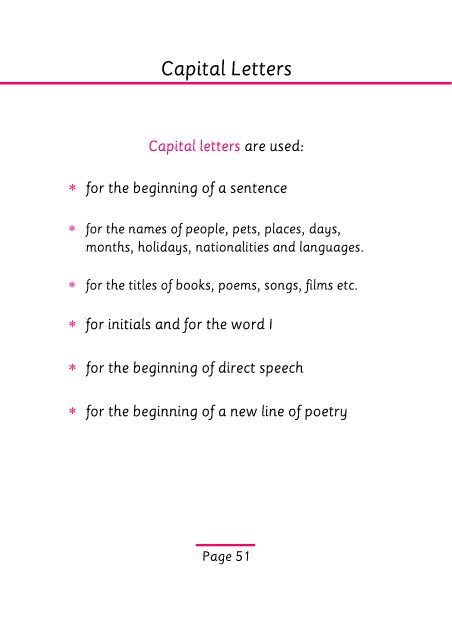 Capital Letters

Capital letters are used:

* for the beginning of a sentence

* for the names of people, pets, places, days, months, holidays, nationalities and languages.

* for the titles of books, poems, songs, films etc.

* for initials and for the word I

* for the beginning of direct speech

* for the beginning of a new line of poetry

Page 51